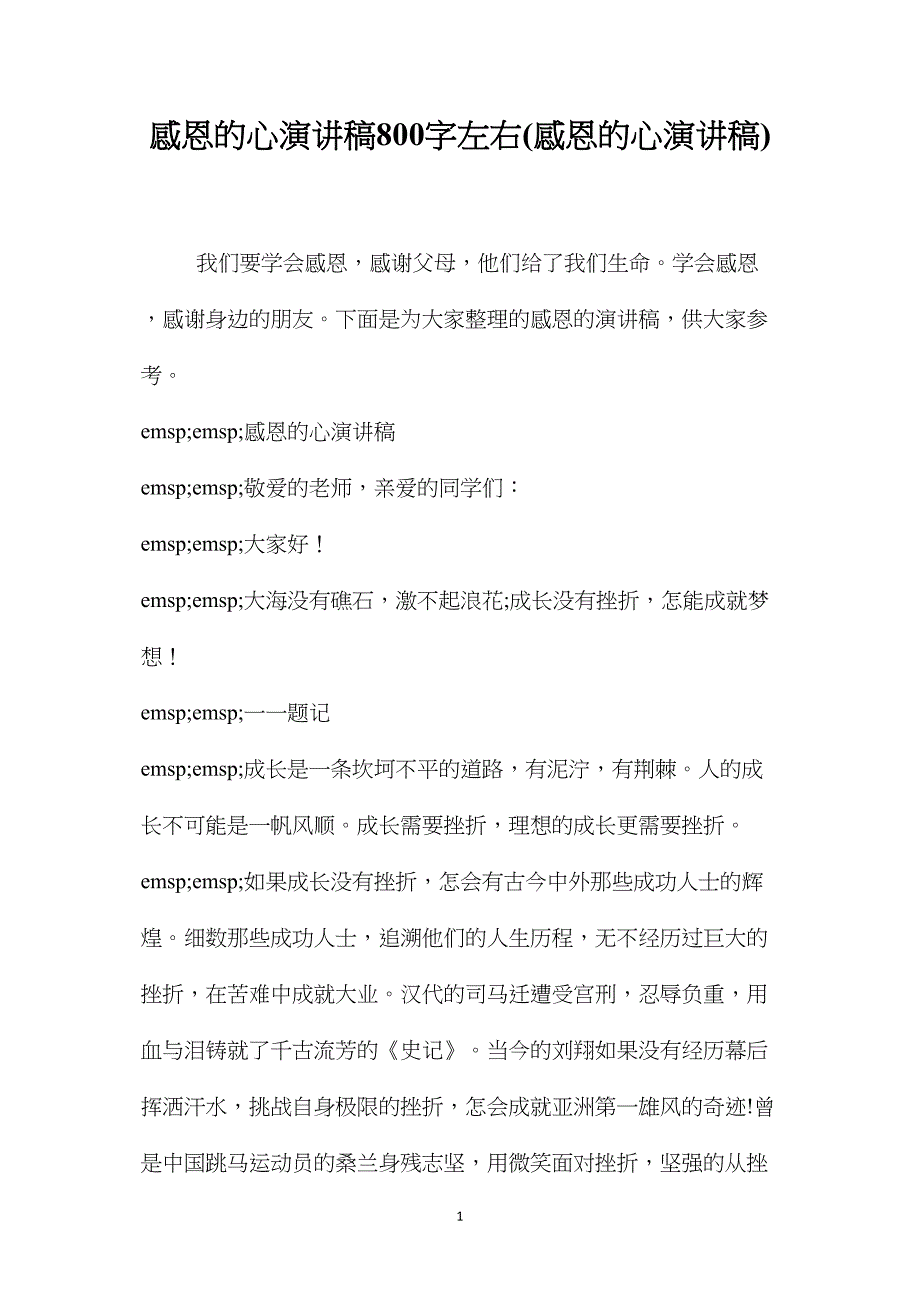 感恩的心演讲稿800字左右(感恩的心演讲稿)

我们要学会感恩，感谢父母，他们给了我们生命。学会感恩，感谢身边的朋友。下面是为大家整理的感恩的演讲稿，供大家参考。

emsp;emsp;感恩的心演讲稿

emsp;emsp;敬爱的老师，亲爱的同学们：

emsp;emsp;大家好！

emsp;emsp;大海没有礁石，激不起浪花;成长没有挫折，怎能成就梦想！

emsp;emsp;一一题记

emsp;emsp;成长是一条坎坷不平的道路，有泥泞，有荆棘。人的成长不可能是一帆风顺。成长需要挫折，理想的成长更需要挫折。

emsp;emsp;如果成长没有挫折，怎会有古今中外那些成功人士的辉煌。细数那些成功人士，追溯他们的人生历程，无不经历过巨大的挫折，在苦难中成就大业。汉代的司马迁遭受宫刑，忍辱负重，用血与泪铸就了千古流芳的《史记》。当今的刘翔如果没有经历幕后挥洒汗水，挑战自身极限的挫折，怎会成就亚洲第一雄风的奇迹!曾是中国跳马运动员的桑兰身残志坚，用微笑面对挫折，坚强的从挫

1